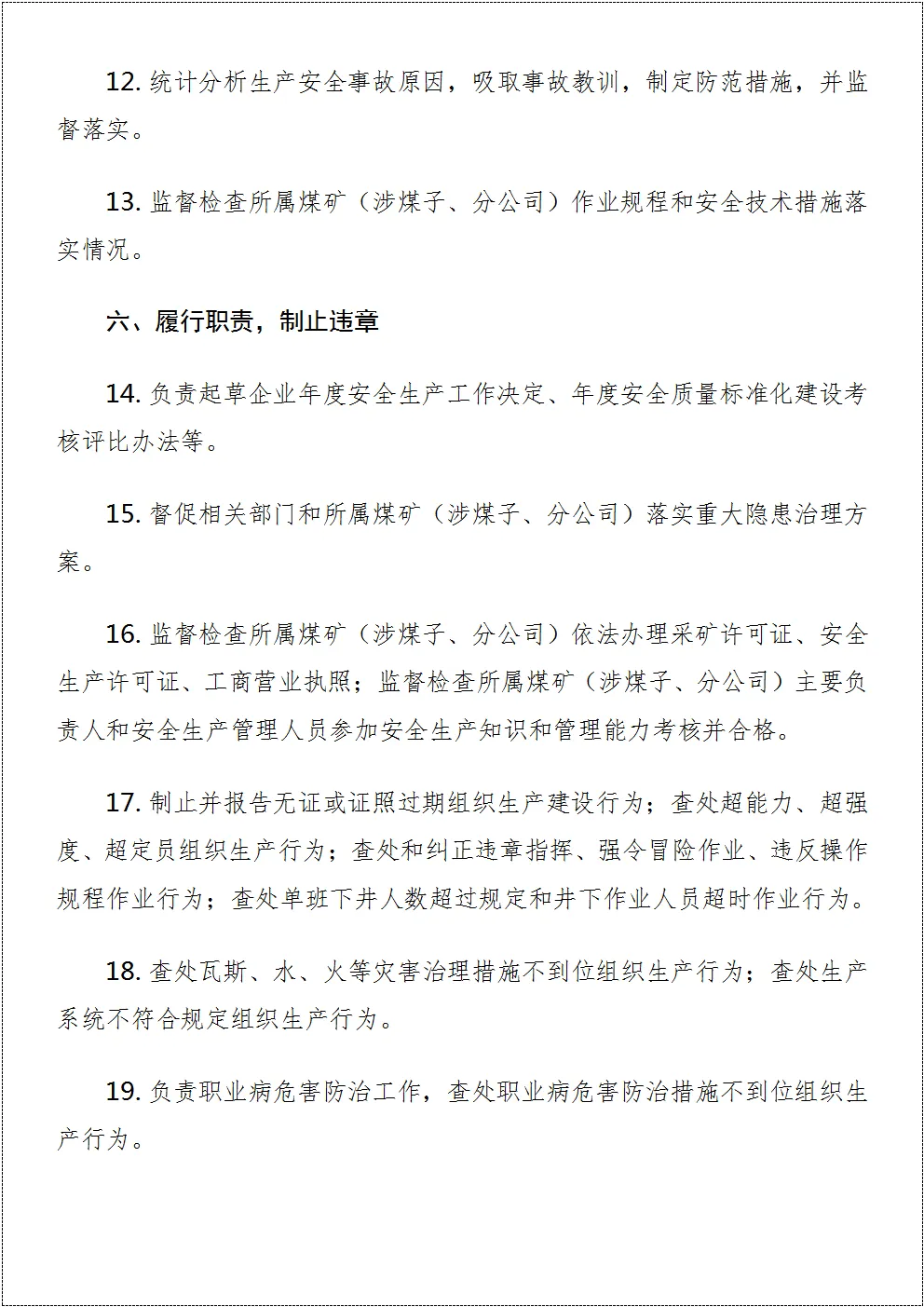 12. 统计分析生产安全事故原因，吸取事故教训，制定防范措施，并监督落实。

13. 监督检查所属煤矿（涉煤子、分公司）作业规程和安全技术措施落实情况。

六、履行职责，制止违章

14. 负责起草企业年度安全生产工作决定、年度安全质量标准化建设考核评比办法等。

15. 督促相关部门和所属煤矿（涉煤子、分公司）落实重大隐患治理方案。

16. 监督检查所属煤矿（涉煤子、分公司）依法办理采矿许可证、安全生产许可证、工商营业执照；监督检查所属煤矿（涉煤子、分公司）主要负责人和安全生产管理人员参加安全生产知识和管理能力考核并合格。

17. 制止并报告无证或证照过期组织生产建设行为；查处超能力、超强度、超定员组织生产行为；查处和纠正违章指挥、强令冒险作业、违反操作规程作业行为；查处单班下井人数超过规定和井下作业人员超时作业行为。

18. 查处瓦斯、水、火等灾害治理措施不到位组织生产行为；查处生产系统不符合规定组织生产行为。

19. 负责职业病危害防治工作，查处职业病危害防治措施不到位组织生产行为。